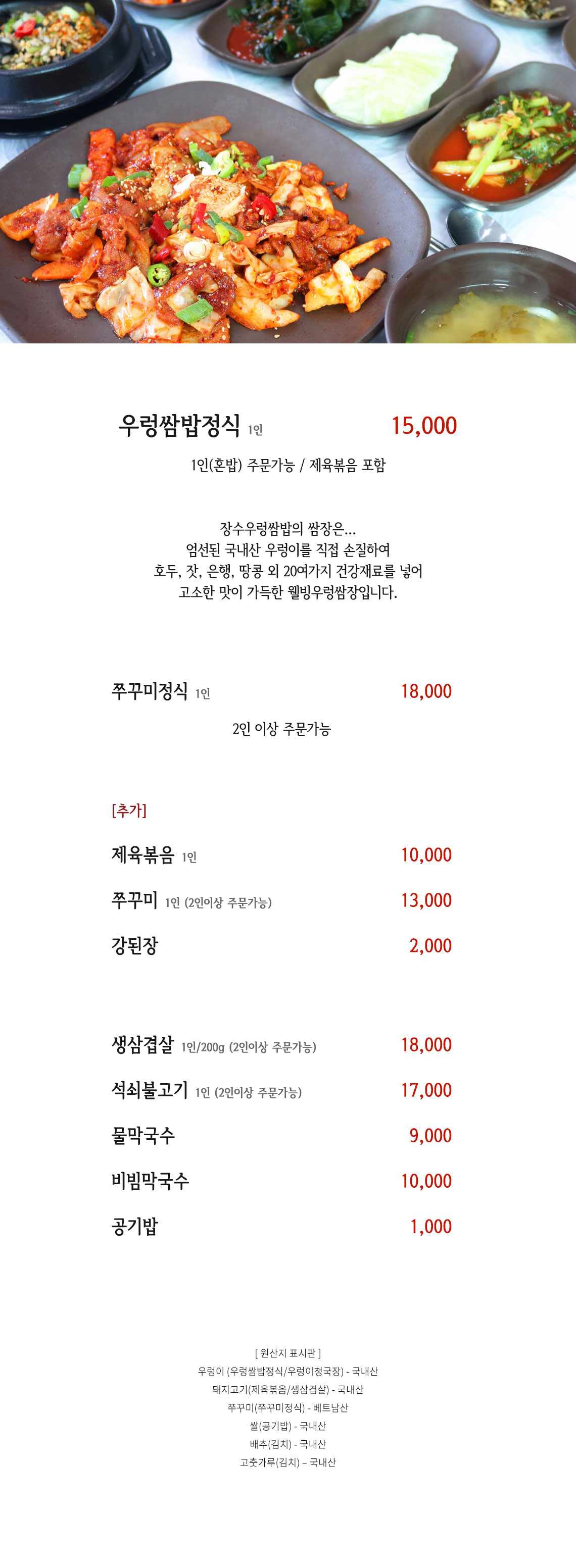 우렁쌈밥정식 1인 15,000

1인(혼밥) 주문가능 / 제육볶음 포함

장수우렁쌈밥의 쌈장은...
엄선된 국내산 우렁이를 직접 손질하여
호두, 잣, 은행, 땅콩 외 20여가지 건강재료를 넣어
고소한 맛이 가득한 웰빙우렁쌈장입니다.

쭈꾸미정식 1인 18,000

2인 이상 주문가능

[추가]

제육볶음 1인 10,000

쭈꾸미 1인 (2인이상 주문가능) 13,000

강된장 2,000

생삼겹살 1인/200g (2인이상 주문가능) 18,000

석쇠불고기 1인 (2인이상 주문가능) 17,000

물막국수 9,000

비빔막국수 10,000

공기밥 1,000

[ 원산지 표시판 ]
우렁이 (우렁쌈밥정식/우렁이청국장) - 국내산
돼지고기(제육볶음/생삼겹살) - 국내산
쭈꾸미(쭈꾸미정식) - 베트남산
쌀(공기밥) - 국내산
배추(김치) - 국내산
고춧가루(김치) – 국내산